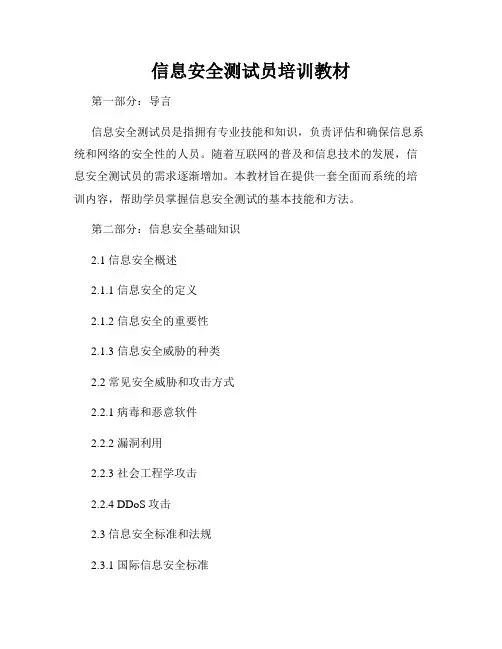 信息安全测试员培训教材

第一部分：导言

信息安全测试员是指拥有专业技能和知识，负责评估和确保信息系统和网络的安全性的人员。随着互联网的普及和信息技术的发展，信息安全测试员的需求逐渐增加。本教材旨在提供一套全面而系统的培训内容，帮助学员掌握信息安全测试的基本技能和方法。

第二部分：信息安全基础知识

2.1 信息安全概述

2.1.1 信息安全的定义

2.1.2 信息安全的重要性

2.1.3 信息安全威胁的种类

2.2 常见安全威胁和攻击方式

2.2.1 病毒和恶意软件

2.2.2 漏洞利用

2.2.3 社会工程学攻击

2.2.4 DDoS 攻击

2.3 信息安全标准和法规

2.3.1 国际信息安全标准